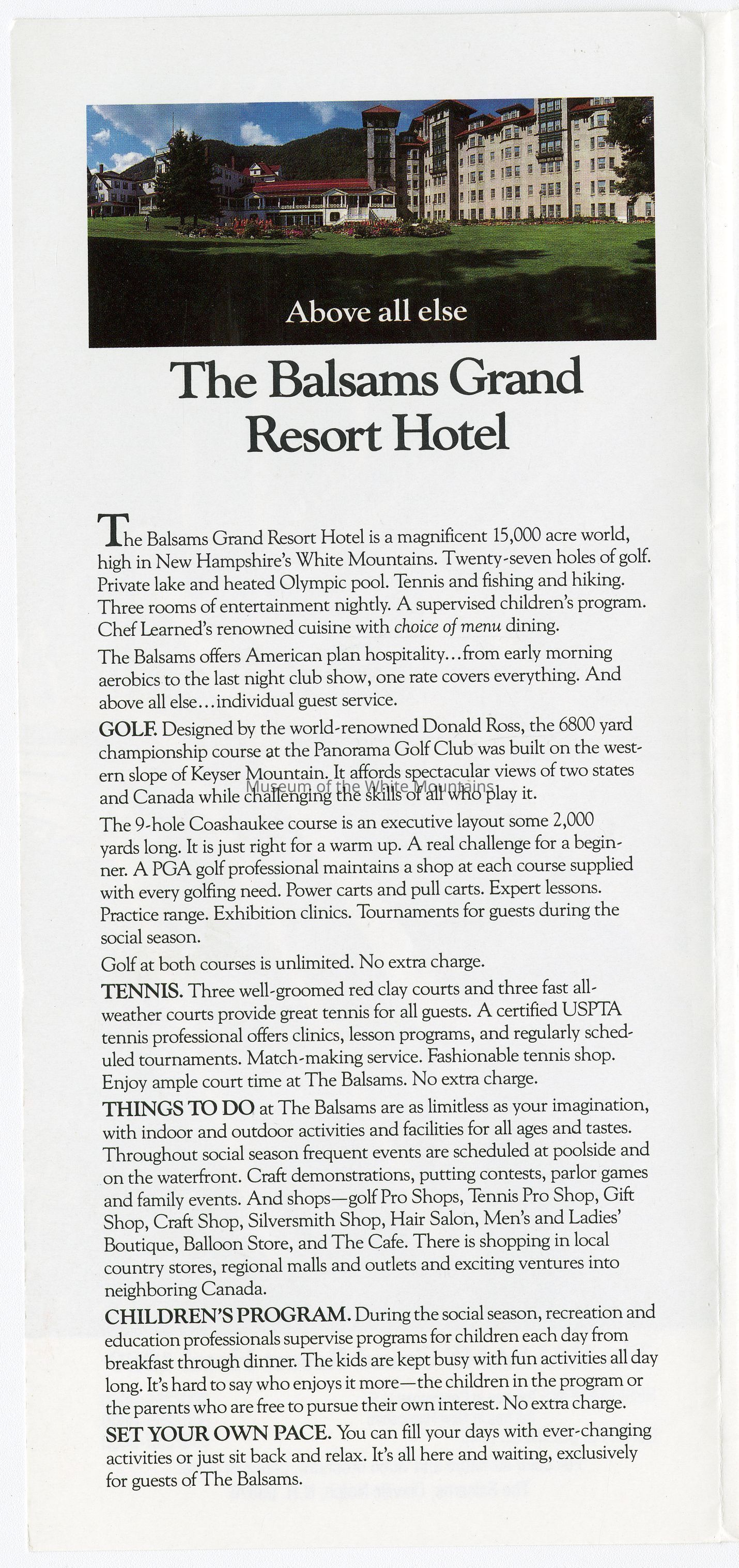 Above all else

The Balsams Grand Resort Hotel

The Balsams Grand Resort Hotel is a magnificent 15,000 acre world, high in New Hampshire's White Mountains. Twenty-seven holes of golf. Private lake and heated Olympic pool. Tennis and fishing and hiking. Three rooms of entertainment nightly. A supervised children's program. Chef Learned's renowned cuisine with choice of menu dining.

The Balsams offers American plan hospitality...from early morning aerobics to the last night club show, one rate covers everything. And above all else...individual guest service.

GOLF. Designed by the world-renowned Donald Ross, the 6800 yard championship course at the Panorama Golf Club was built on the western slope of Keyser Mountain. It affords spectacular views of two states and Canada while challenging the skills of all who play it.

Museum of the White Mountains

The 9-hole Coashaukee course is an executive layout some 2,000 yards long. It is just right for a warm up. A real challenge for a beginner. A PGA golf professional maintains a shop at each course supplied with every golfing need. Power carts and pull carts. Expert lessons. Practice range. Exhibition clinics. Tournaments for guests during the social season.

Golf at both courses is unlimited. No extra charge.

TENNIS. Three well-groomed red clay courts and three fast all-weather courts provide great tennis for all guests. A certified USPTA tennis professional offers clinics, lesson programs, and regularly scheduled tournaments. Match-making service. Fashionable tennis shop. Enjoy ample court time at The Balsams. No extra charge.

THINGS TO DO at The Balsams are as limitless as your imagination, with indoor and outdoor activities and facilities for all ages and tastes. Throughout social season frequent events are scheduled at poolside and on the waterfront. Craft demonstrations, putting contests, parlor games and family events. And shops—golf Pro Shops, Tennis Pro Shop, Gift Shop, Craft Shop, Silversmith Shop, Hair Salon, Men's and Ladies' Boutique, Balloon Store, and The Cafe. There is shopping in local country stores, regional malls and outlets and exciting ventures into neighboring Canada.

CHILDREN'S PROGRAM. During the social season, recreation and education professionals supervise programs for children each day from breakfast through dinner. The kids are kept busy with fun activities all day long. It's hard to say who enjoys it more—the children in the program or the parents who are free to pursue their own interest. No extra charge.

SET YOUR OWN PACE. You can fill your days with ever-changing activities or just sit back and relax. It's all here and waiting, exclusively for guests of The Balsams.